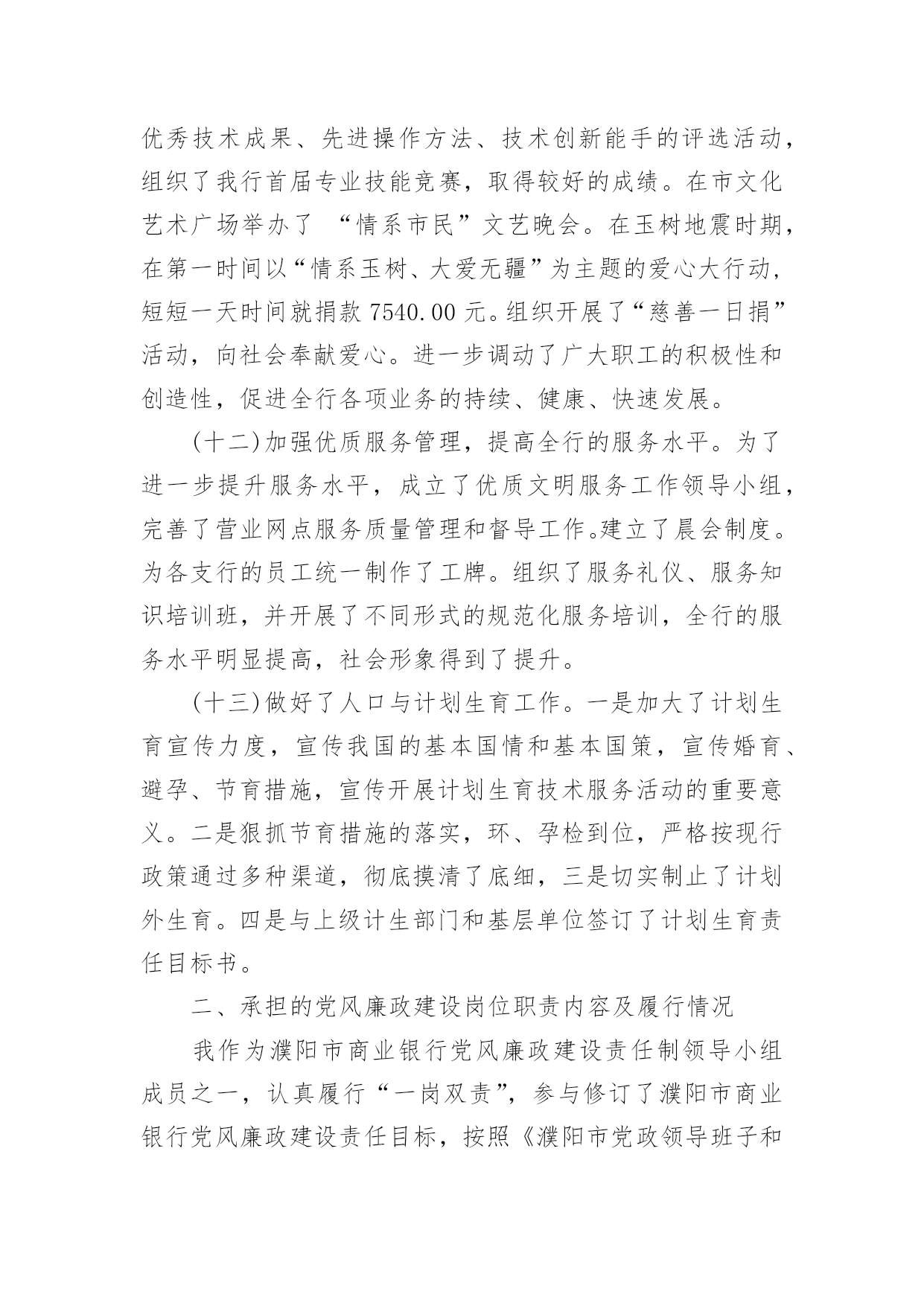 优秀技术成果、先进操作方法、技术创新能手的评选活动，组织了我行首届专业技能竞赛，取得较好的成绩。在市文化艺术广场举办了 “情系市民”文艺晚会。在玉树地震时期，在第一时间以“情系玉树、大爱无疆”为主题的爱心大行动，短短一天时间就捐款 7540.00 元。组织开展了“慈善一日捐”活动，向社会奉献爱心。进一步调动了广大职工的积极性和创造性，促进全行各项业务的持续、健康、快速发展。

(十二)加强优质服务管理，提高全行的服务水平。为了进一步提升服务水平，成立了优质文明服务工作领导小组，完善了营业网点服务质量管理和督导工作。建立了晨会制度。为各支行的员工统一制作了工牌。组织了服务礼仪、服务知识培训班，并开展了不同形式的规范化服务培训，全行的服务水平明显提高，社会形象得到了提升。

(十三)做好了人口与计划生育工作。一是加大了计划生育宣传力度，宣传我国的基本国情和基本国策，宣传婚育、避孕、节育措施，宣传开展计划生育技术服务活动的重要意义。二是狠抓节育措施的落实，环、孕检到位，严格按现行政策通过多种渠道，彻底摸清了底细，三是切实制止了计划外生育。四是与上级计生部门和基层单位签订了计划生育责任目标书。

二、承担的党风廉政建设岗位职责内容及履行情况

我作为濮阳市商业银行党风廉政建设责任制领导小组成员之一，认真履行“一岗双责”，参与修订了濮阳市商业银行党风廉政建设责任目标，按照《濮阳市党政领导班子和